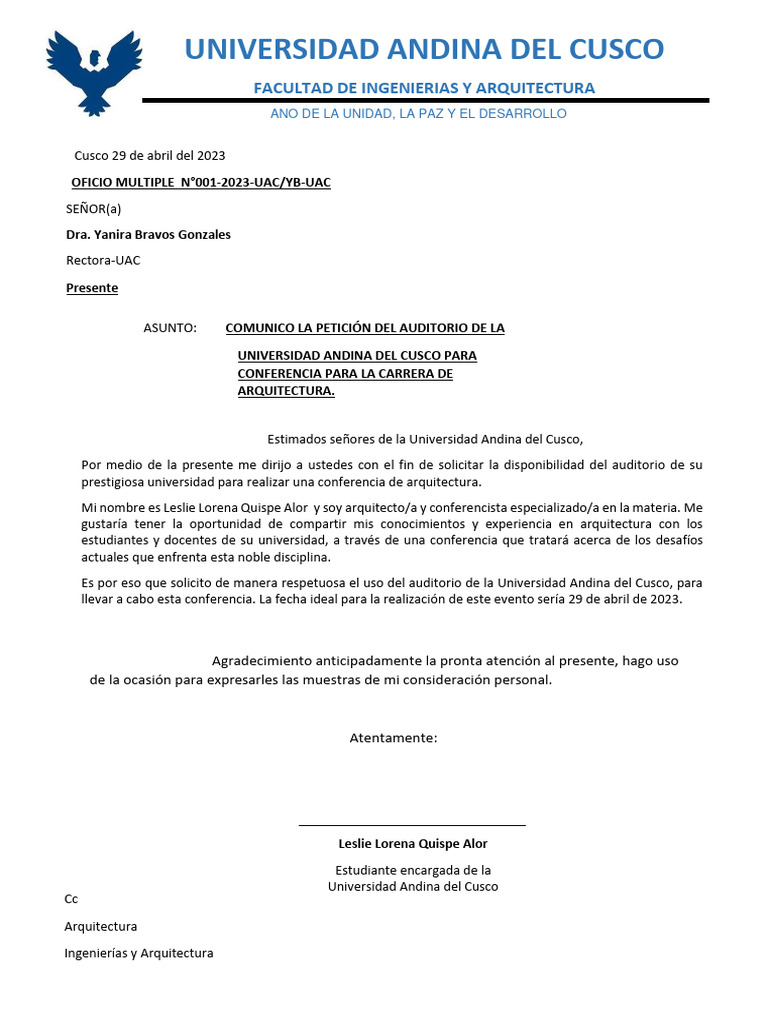 UNIVERSIDAD ANDINA DEL CUSCO

FACULTAD DE INGENIERIAS Y ARQUITECTURA

ANO DE LA UNIDAD, LA PAZ Y EL DESARROLLO

Cusco 29 de abril del 2023

OFICIO MULTIPLE N°001-2023-UAC/YB-UAC

SEÑOR(a)

Dra. Yanira Bravos Gonzales

Rectora-UAC

Presente

ASUNTO: COMUNICO LA PETICIÓN DEL AUDITORIO DE LA UNIVERSIDAD ANDINA DEL CUSCO PARA CONFERENCIA PARA LA CARRERA DE ARQUITECTURA.

Estimados señores de la Universidad Andina del Cusco,

Por medio de la presente me dirijo a ustedes con el fin de solicitar la disponibilidad del auditorio de su prestigiosa universidad para realizar una conferencia de arquitectura.

Mi nombre es Leslie Lorena Quispe Alor y soy arquitecto/a y conferencista especializado/a en la materia. Me gustaría tener la oportunidad de compartir mis conocimientos y experiencia en arquitectura con los estudiantes y docentes de su universidad, a través de una conferencia que tratará acerca de los desafíos actuales que enfrenta esta noble disciplina.

Es por eso que solicito de manera respetuosa el uso del auditorio de la Universidad Andina del Cusco, para llevar a cabo esta conferencia. La fecha ideal para la realización de este evento sería 29 de abril de 2023.

Agradecimiento anticipadamente la pronta atención al presente, hago uso de la ocasión para expresarles las muestras de mi consideración personal.

Atentamente:

Leslie Lorena Quispe Alor

Estudiante encargada de la Universidad Andina del Cusco

Cc

Arquitectura

Ingenierías y Arquitectura